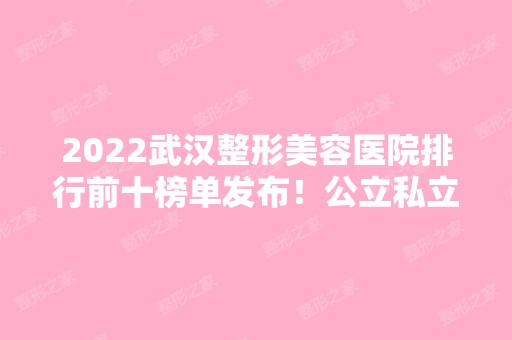 2022武汉整形美容医院排行前十榜单发布！公立私立

整形之家